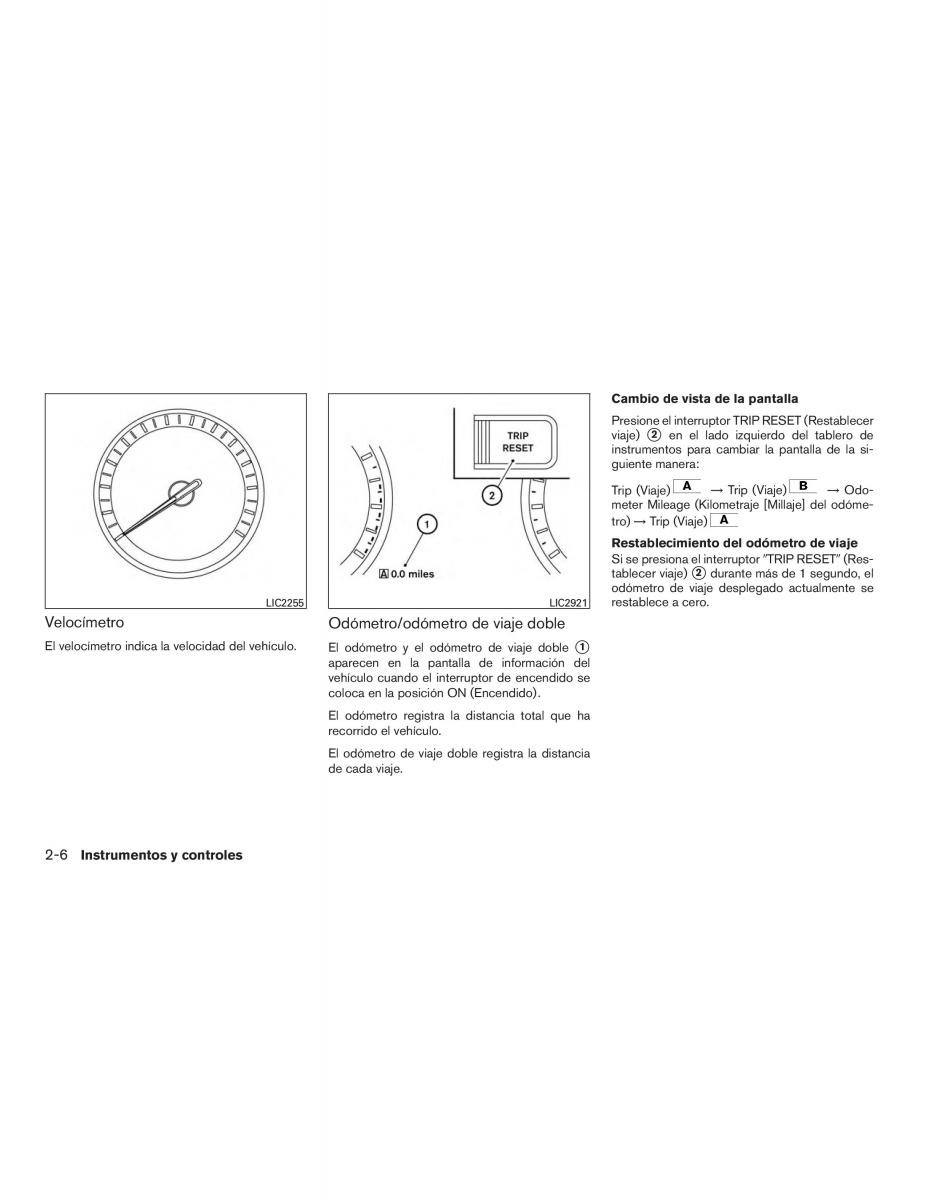 LIC2255

Velocímetro

El velocímetro indica la velocidad del vehículo.

TRIP RESET

2

1

A 0.0 miles

LIC2921

Odómetro/odómetro de viaje doble

El odómetro y el odómetro de viaje doble ① aparecen en la pantalla de información del vehículo cuando el interruptor de encendido se coloca en la posición ON (Encendido).

El odómetro registra la distancia total que ha recorrido el vehículo.

El odómetro de viaje doble registra la distancia de cada viaje.

Cambio de vista de la pantalla

Presione el interruptor TRIP RESET (Restablecer viaje) ② en el lado izquierdo del tablero de instrumentos para cambiar la pantalla de la siguiente manera:

Trip (Viaje) A → Trip (Viaje) B → Odometer Mileage (Kilometraje [Millaje] del odómetro) → Trip (Viaje) A

Restablecimiento del odómetro de viaje

Si se presiona el interruptor "TRIP RESET" (Restablecer viaje) ② durante más de 1 segundo, el odómetro de viaje desplegado actualmente se restablece a cero.

2-6 Instrumentos y controles